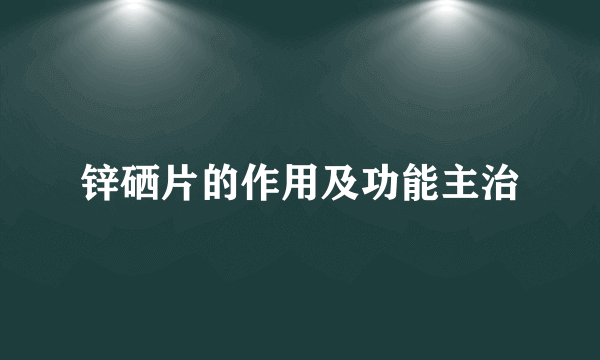 锌硒片的作用及功能主治